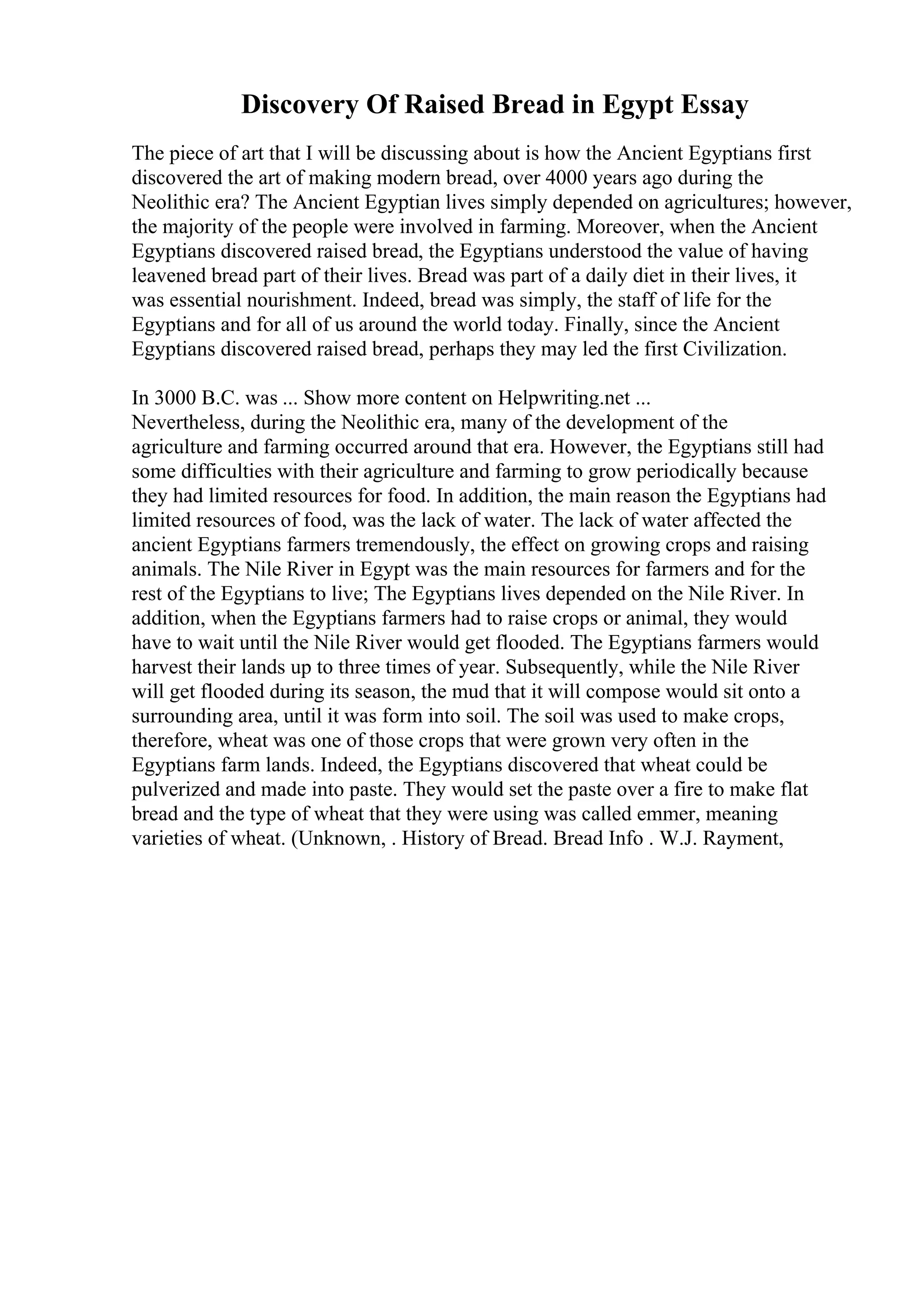 Discovery Of Raised Bread in Egypt Essay

The piece of art that I will be discussing about is how the Ancient Egyptians first discovered the art of making modern bread, over 4000 years ago during the Neolithic era? The Ancient Egyptian lives simply depended on agricultures; however, the majority of the people were involved in farming. Moreover, when the Ancient Egyptians discovered raised bread, the Egyptians understood the value of having leavened bread part of their lives. Bread was part of a daily diet in their lives, it was essential nourishment. Indeed, bread was simply, the staff of life for the Egyptians and for all of us around the world today. Finally, since the Ancient Egyptians discovered raised bread, perhaps they may led the first Civilization.

In 3000 B.C. was ... Show more content on Helpwriting.net ...
Nevertheless, during the Neolithic era, many of the development of the agriculture and farming occurred around that era. However, the Egyptians still had some difficulties with their agriculture and farming to grow periodically because they had limited resources for food. In addition, the main reason the Egyptians had limited resources of food, was the lack of water. The lack of water affected the ancient Egyptians farmers tremendously, the effect on growing crops and raising animals. The Nile River in Egypt was the main resources for farmers and for the rest of the Egyptians to live; The Egyptians lives depended on the Nile River. In addition, when the Egyptians farmers had to raise crops or animal, they would have to wait until the Nile River would get flooded. The Egyptians farmers would harvest their lands up to three times of year. Subsequently, while the Nile River will get flooded during its season, the mud that it will compose would sit onto a surrounding area, until it was form into soil. The soil was used to make crops, therefore, wheat was one of those crops that were grown very often in the Egyptians farm lands. Indeed, the Egyptians discovered that wheat could be pulverized and made into paste. They would set the paste over a fire to make flat bread and the type of wheat that they were using was called emmer, meaning varieties of wheat. (Unknown, . History of Bread. Bread Info . W.J. Rayment,